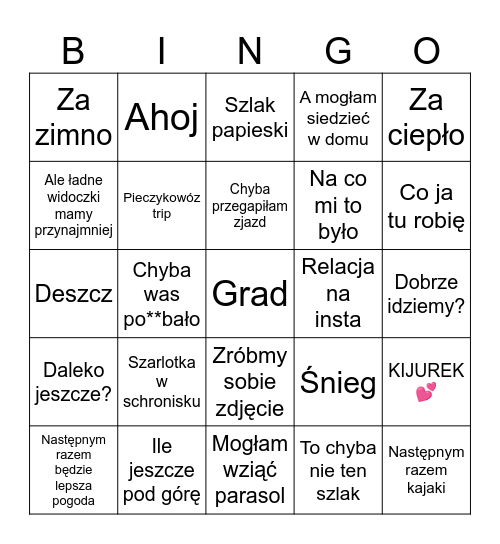 | B | I | N | G | O |
|---|---|---|---|---|
| Za zimno | Ahoj | Szlak papieski | A mogłam siedzieć w domu | Za ciepło |
| Ale ładne widoczki mamy przynajmniej | Pieczykowóz trip | Chyba przegapiłam zjazd | Na co mi to było | Co ja tu robię |
| Deszcz | Chyba was po**bało | Grad | Relacja na insta | Dobrze idziemy? |
| Daleko jeszcze? | Szarlotka w schronisku | Zróbmy sobie zdjęcie | Śnieg | KIJUREK 💕 |
| Następnym razem będzie lepsza pogoda | Ile jeszcze pod górę | Mogłam wziąć parasol | To chyba nie ten szlak | Następnym razem kajaki |